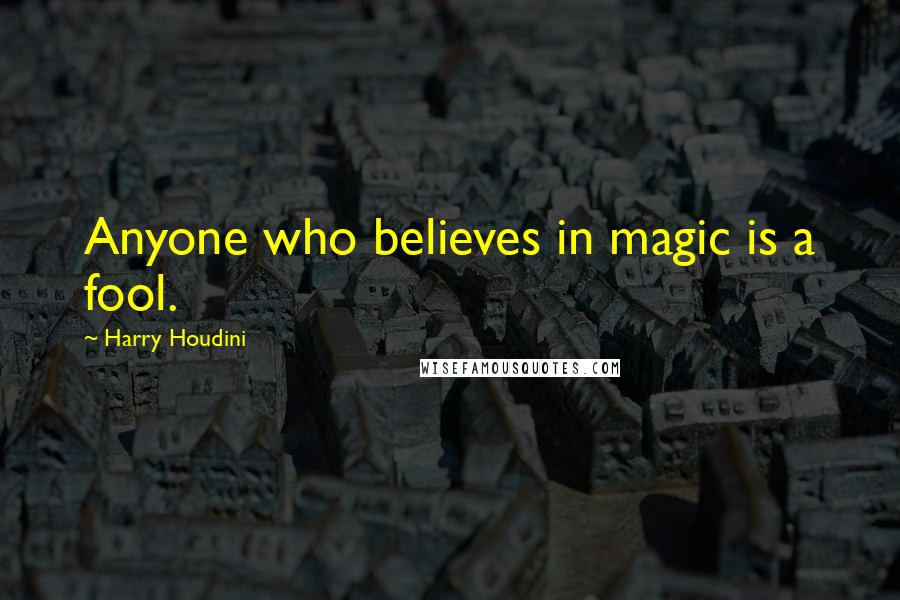 Anyone who believes in magic is a fool.

~ Harry Houdini

WISEFAMOUSQUOTES.COM